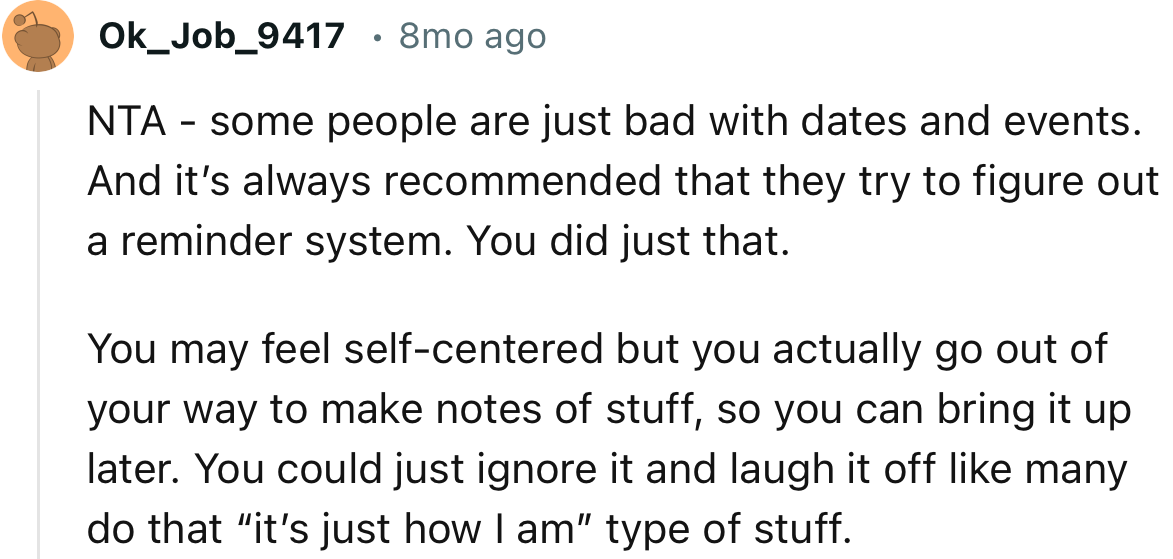 Ok_Job_9417 • 8mo ago

NTA - some people are just bad with dates and events. And it's always recommended that they try to figure out a reminder system. You did just that.

You may feel self-centered but you actually go out of your way to make notes of stuff, so you can bring it up later. You could just ignore it and laugh it off like many do that "it's just how I am" type of stuff.